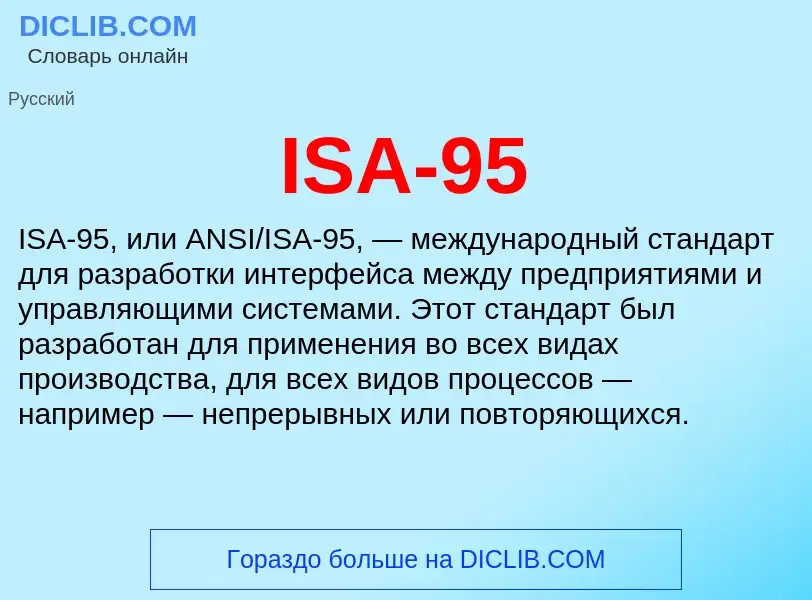 DICLIB.COM
Словарь онлайн

Русский

ISA-95

ISA-95, или ANSI/ISA-95, — международный стандарт для разработки интерфейса между предприятиями и управляющими системами. Этот стандарт был разработан для применения во всех видах производства, для всех видов процессов — например — непрерывных или повторяющихся.

Гораздо больше на DICLIB.COM